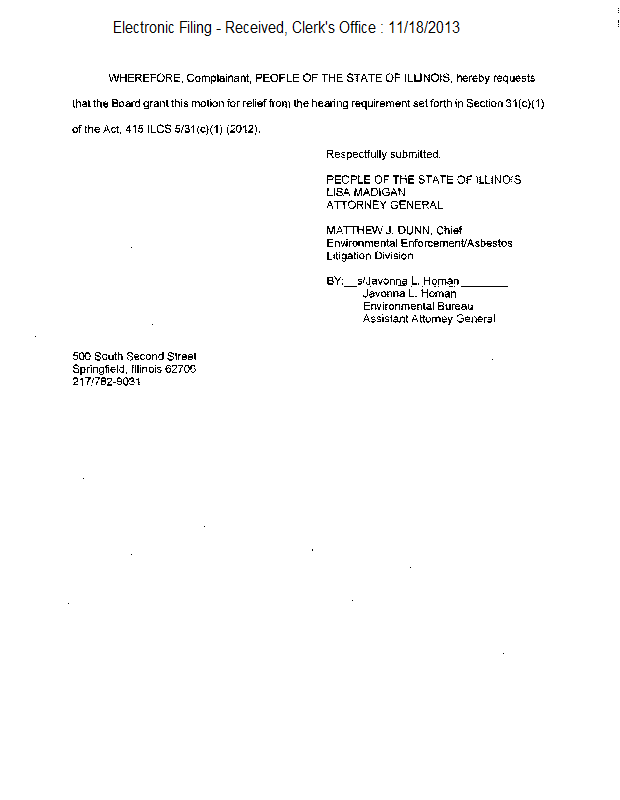 Electronic Filing - Received, Clerk's Office : 11/18/2013

WHEREFORE, Complainant, PEOPLE OF THE STATE OF ILLINOIS, hereby requests that the Board grant this motion for relief from the hearing requirement set forth in Section 31(c)(1) of the Act, 415 ILCS 5/31(c)(1) (2012).

Respectfully submitted.

PEOPLE OF THE STATE OF ILLINOIS
LISA MADIGAN
ATTORNEY GENERAL

MATTHEW J. DUNN, Chief
Environmental Enforcement/Asbestos
Litigation Division

BY:__s/Javonna L. Homan________
Javonna L. Homan
Environmental Bureau
Assistant Attorney General

500 South Second Street
Springfield, Illinois 62706
217/782-9031